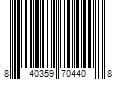 8 40359 70440 8